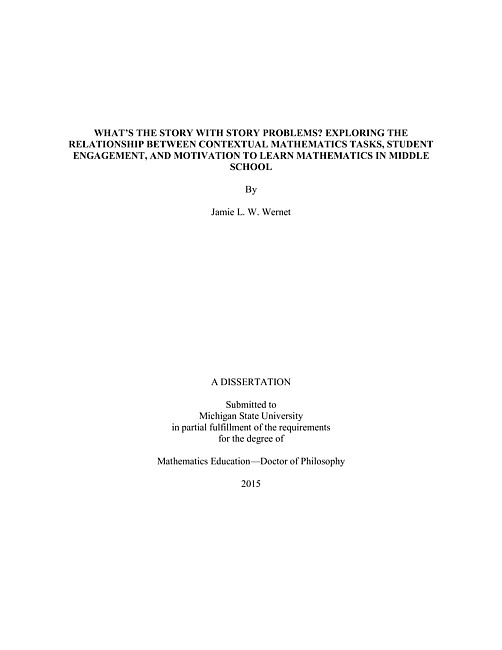 WHAT'S THE STORY WITH STORY PROBLEMS? EXPLORING THE RELATIONSHIP BETWEEN CONTEXTUAL MATHEMATICS TASKS, STUDENT ENGAGEMENT, AND MOTIVATION TO LEARN MATHEMATICS IN MIDDLE SCHOOL

By

Jamie L. W. Wernet

A DISSERTATION

Submitted to
Michigan State University
in partial fulfillment of the requirements
for the degree of

Mathematics Education—Doctor of Philosophy

2015